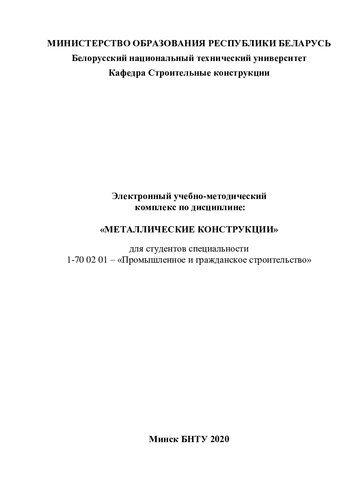 МИНИСТЕРСТВО ОБРАЗОВАНИЯ РЕСПУБЛИКИ БЕЛАРУСЬ
Белорусский национальный технический университет
Кафедра Строительные конструкции

Электронный учебно-методический комплекс по дисциплине:

«МЕТАЛЛИЧЕСКИЕ КОНСТРУКЦИИ»

для студентов специальности
1-70 02 01 – «Промышленное и гражданское строительство»

Минск БНТУ 2020